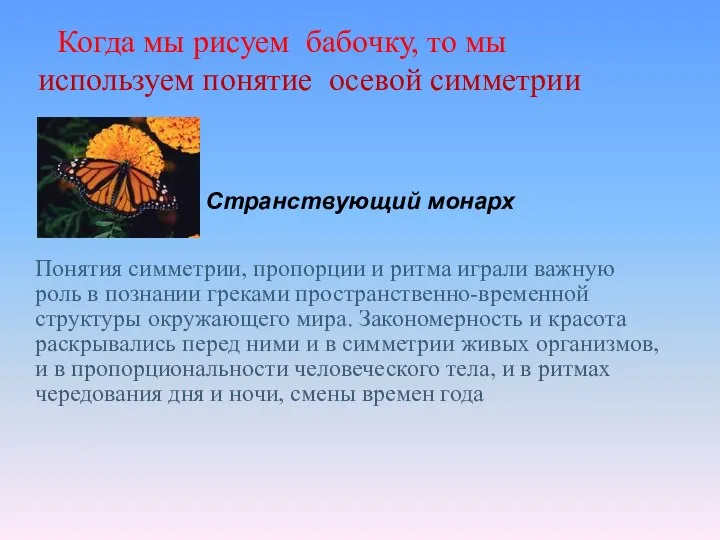 Когда мы рисуем бабочку, то мы используем понятие осевой симметрии

Странствующий монарх

Понятия симметрии, пропорции и ритма играли важную роль в познании греками пространственно-временной структуры окружающего мира. Закономерность и красота раскрывались перед ними и в симметрии живых организмов, и в пропорциональности человеческого тела, и в ритмах чередования дня и ночи, смены времен года